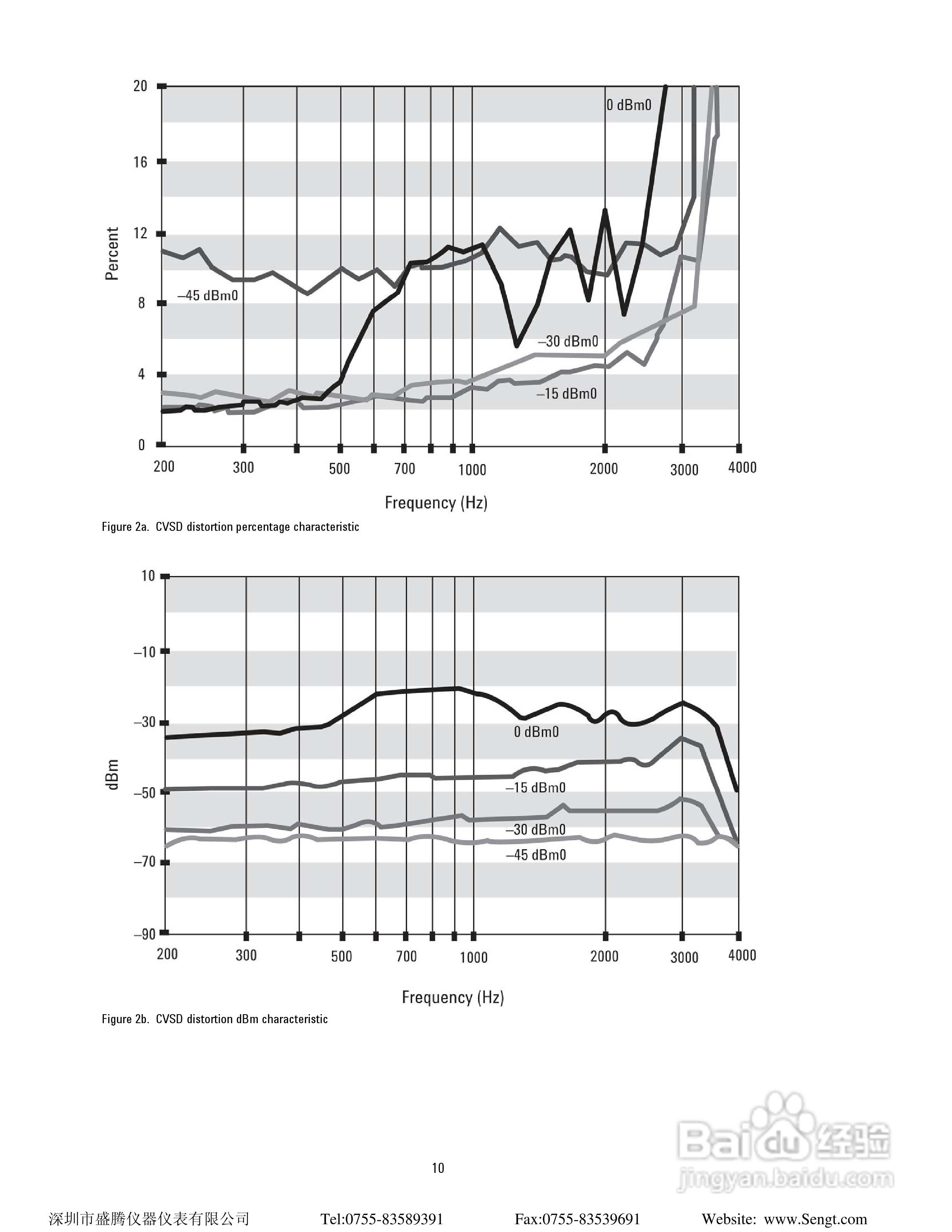 20
16
12
8
4
0
Percent
0 dBm0
–45 dBm0
–30 dBm0
–15 dBm0
200 300 500 700 1000 2000 3000 4000
Frequency (Hz)

Figure 2a. CVSD distortion percentage characteristic

10
–10
–30
–50
–70
–90
dBm
0 dBm0
–15 dBm0
–30 dBm0
–45 dBm0
200 300 500 700 1000 2000 3000 4000
Frequency (Hz)

Figure 2b. CVSD distortion dBm characteristic

Baidu 经验
jingyan.baidu.com

10

深圳市盛腾仪器仪表有限公司 Tel:0755-83589391 Fax:0755-83539691 Website: www.Sengt.com